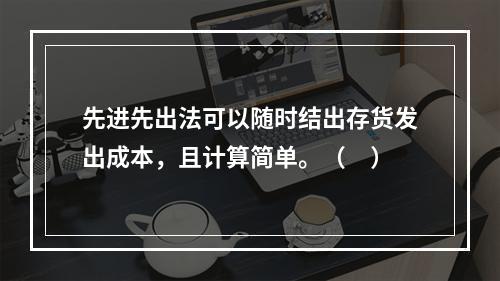 先进先出法可以随时结出存货发出成本，且计算简单。（　）